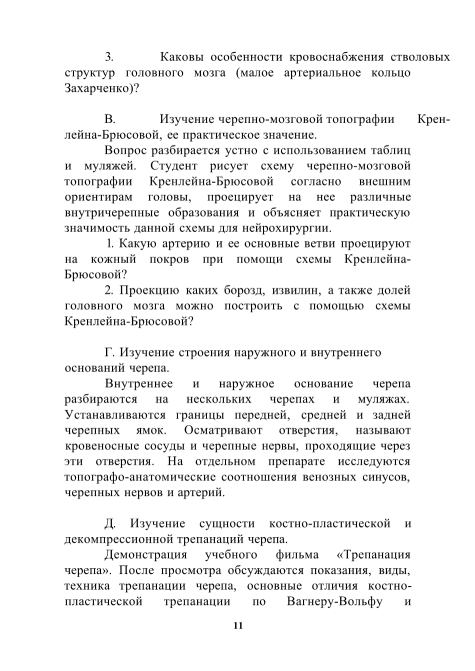 3. Каковы особенности кровоснабжения стволовых структур головного мозга (малое артериальное кольцо Захарченко)?

В. Изучение черепно-мозговой топографии Кренлейна-Брюсовой, ее практическое значение.

Вопрос разбирается устно с использованием таблиц и муляжей. Студент рисует схему черепно-мозговой топографии Кренлейна-Брюсовой согласно внешним ориентирам головы, проецирует на нее различные внутричерепные образования и объясняет практическую значимость данной схемы для нейрохирургии.

1. Какую артерию и ее основные ветви проецируют на кожный покров при помощи схемы Кренлейна-Брюсовой?

2. Проекцию каких борозд, извилин, а также долей головного мозга можно построить с помощью схемы Кренлейна-Брюсовой?

Г. Изучение строения наружного и внутреннего оснований черепа.

Внутреннее и наружное основание черепа разбираются на нескольких черепах и муляжах. Устанавливаются границы передней, средней и задней черепных ямок. Осматривают отверстия, называют кровеносные сосуды и черепные нервы, проходящие через эти отверстия. На отдельном препарате исследуются топографо-анатомические соотношения венозных синусов, черепных нервов и артерий.

Д. Изучение сущности костно-пластической и декомпрессионной трепанаций черепа.

Демонстрация учебного фильма «Трепанация черепа». После просмотра обсуждаются показания, виды, техника трепанации черепа, основные отличия костно-пластической трепанации по Вагнеру-Вольфу и

11